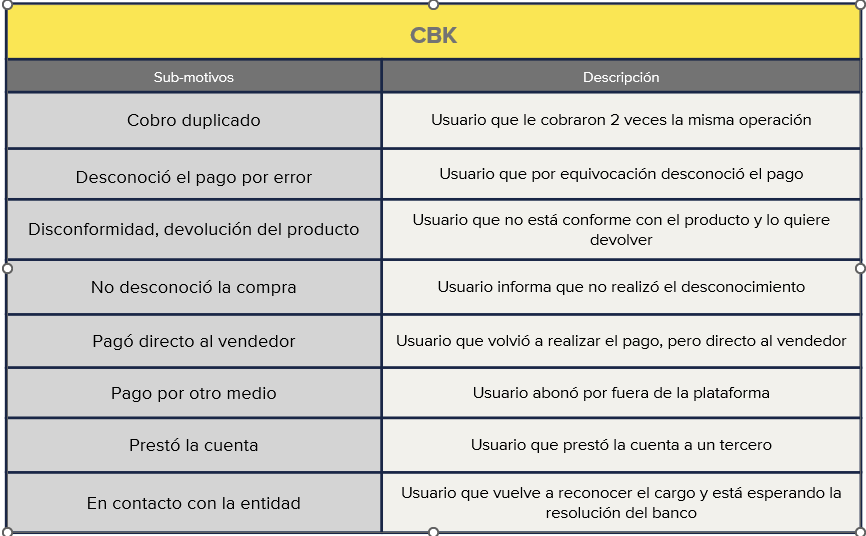 CBK

| Sub-motivos | Descripción |
|---|---|
| Cobro duplicado | Usuario que le cobraron 2 veces la misma operación |
| Desconoció el pago por error | Usuario que por equivocación desconoció el pago |
| Disconformidad, devolución del producto | Usuario que no está conforme con el producto y lo quiere devolver |
| No desconoció la compra | Usuario informa que no realizó el desconocimiento |
| Pagó directo al vendedor | Usuario que volvió a realizar el pago, pero directo al vendedor |
| Pago por otro medio | Usuario abonó por fuera de la plataforma |
| Prestó la cuenta | Usuario que prestó la cuenta a un tercero |
| En contacto con la entidad | Usuario que vuelve a reconocer el cargo y está esperando la resolución del banco |